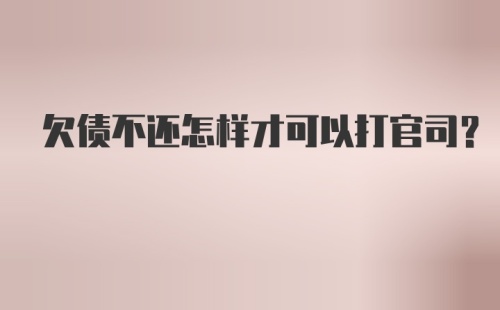 欠债不还怎样才可以打官司?